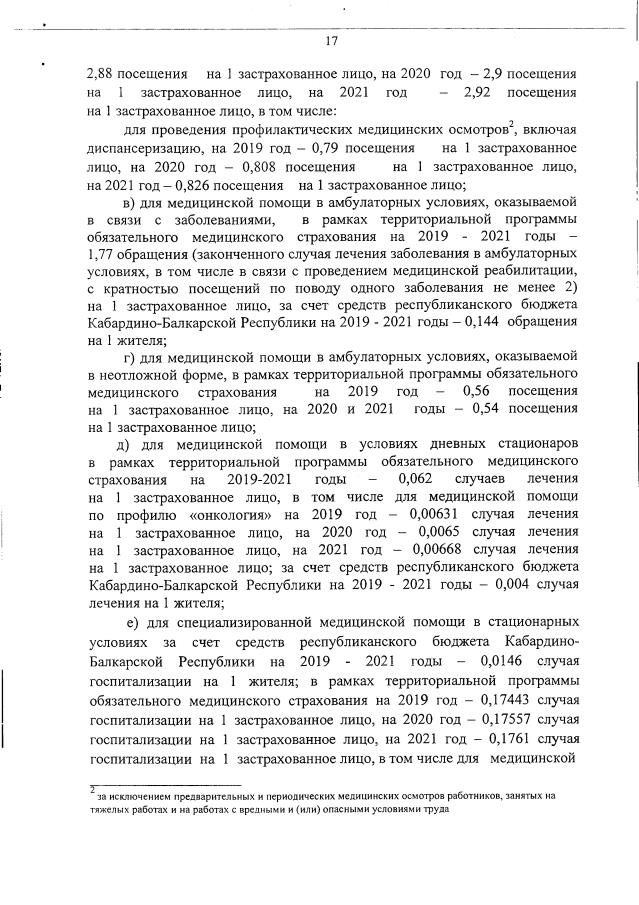 17

2,88 посещения на 1 застрахованное лицо, на 2020 год – 2,9 посещения на 1 застрахованное лицо, на 2021 год – 2,92 посещения на 1 застрахованное лицо, в том числе:

для проведения профилактических медицинских осмотров$^2$, включая диспансеризацию, на 2019 год – 0,79 посещения на 1 застрахованное лицо, на 2020 год – 0,808 посещения на 1 застрахованное лицо, на 2021 год – 0,826 посещения на 1 застрахованное лицо;

в) для медицинской помощи в амбулаторных условиях, оказываемой в связи с заболеваниями, в рамках территориальной программы обязательного медицинского страхования на 2019 - 2021 годы – 1,77 обращения (законченного случая лечения заболевания в амбулаторных условиях, в том числе в связи с проведением медицинской реабилитации, с кратностью посещений по поводу одного заболевания не менее 2) на 1 застрахованное лицо, за счет средств республиканского бюджета Кабардино-Балкарской Республики на 2019 - 2021 годы – 0,144 обращения на 1 жителя;

г) для медицинской помощи в амбулаторных условиях, оказываемой в неотложной форме, в рамках территориальной программы обязательного медицинского страхования на 2019 год – 0,56 посещения на 1 застрахованное лицо, на 2020 и 2021 годы – 0,54 посещения на 1 застрахованное лицо;

д) для медицинской помощи в условиях дневных стационаров в рамках территориальной программы обязательного медицинского страхования на 2019-2021 годы – 0,062 случаев лечения на 1 застрахованное лицо, в том числе для медицинской помощи по профилю «онкология» на 2019 год – 0,00631 случая лечения на 1 застрахованное лицо, на 2020 год – 0,0065 случая лечения на 1 застрахованное лицо, на 2021 год – 0,00668 случая лечения на 1 застрахованное лицо; за счет средств республиканского бюджета Кабардино-Балкарской Республики на 2019 - 2021 годы – 0,004 случая лечения на 1 жителя;

е) для специализированной медицинской помощи в стационарных условиях за счет средств республиканского бюджета Кабардино-Балкарской Республики на 2019 - 2021 годы – 0,0146 случая госпитализации на 1 жителя; в рамках территориальной программы обязательного медицинского страхования на 2019 год – 0,17443 случая госпитализации на 1 застрахованное лицо, на 2020 год – 0,17557 случая госпитализации на 1 застрахованное лицо, на 2021 год – 0,1761 случая госпитализации на 1 застрахованное лицо, в том числе для медицинской

$^2$ за исключением предварительных и периодических медицинских осмотров работников, занятых на тяжелых работах и на работах с вредными и (или) опасными условиями труда